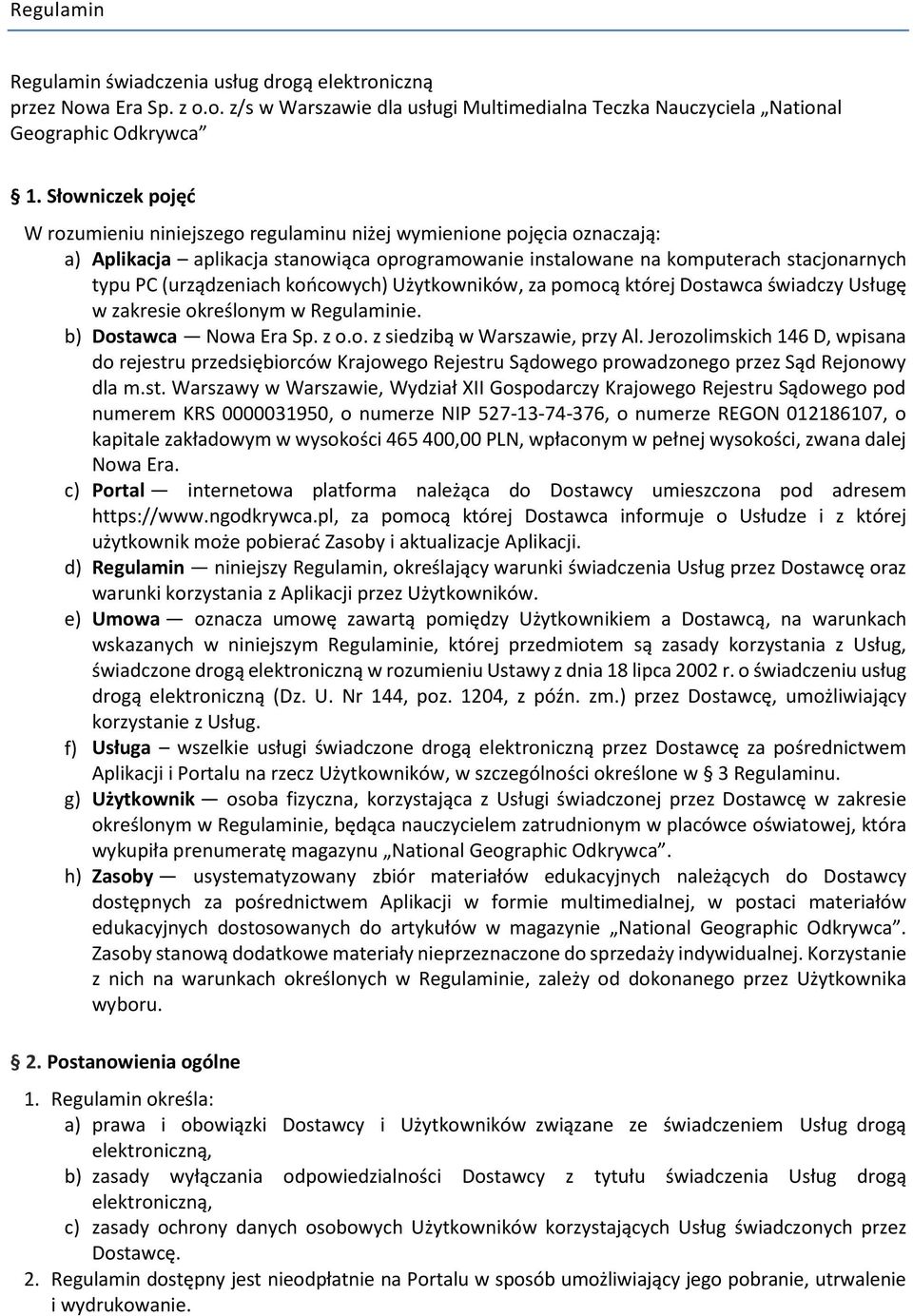 Regulamin

Regulamin świadczenia usług drogą elektroniczną przez Nowa Era Sp. z o.o. z/s w Warszawie dla usługi Multimedialna Teczka Nauczyciela „National Geographic Odkrywca”

§ 1. Słowniczek pojęć

W rozumieniu niniejszego regulaminu niżej wymienione pojęcia oznaczają:

a) Aplikacja – aplikacja stanowiąca oprogramowanie instalowane na komputerach stacjonarnych typu PC (urządzeniach końcowych) Użytkowników, za pomocą której Dostawca świadczy Usługę w zakresie określonym w Regulaminie.

b) Dostawca — Nowa Era Sp. z o.o. z siedzibą w Warszawie, przy Al. Jerozolimskich 146 D, wpisana do rejestru przedsiębiorców Krajowego Rejestru Sądowego prowadzonego przez Sąd Rejonowy dla m.st. Warszawy w Warszawie, Wydział XII Gospodarczy Krajowego Rejestru Sądowego pod numerem KRS 0000031950, o numerze NIP 527-13-74-376, o numerze REGON 012186107, o kapitale zakładowym w wysokości 465 400,00 PLN, wpłaconym w pełnej wysokości, zwana dalej Nowa Era.

c) Portal — internetowa platforma należąca do Dostawcy umieszczona pod adresem https://www.ngodkrywca.pl, za pomocą której Dostawca informuje o Usłudze i z której użytkownik może pobierać Zasoby i aktualizacje Aplikacji.

d) Regulamin — niniejszy Regulamin, określający warunki świadczenia Usług przez Dostawcę oraz warunki korzystania z Aplikacji przez Użytkowników.

e) Umowa — oznacza umowę zawartą pomiędzy Użytkownikiem a Dostawcą, na warunkach wskazanych w niniejszym Regulaminie, której przedmiotem są zasady korzystania z Usług, świadczone drogą elektroniczną w rozumieniu Ustawy z dnia 18 lipca 2002 r. o świadczeniu usług drogą elektroniczną (Dz. U. Nr 144, poz. 1204, z późn. zm.) przez Dostawcę, umożliwiający korzystanie z Usług.

f) Usługa – wszelkie usługi świadczone drogą elektroniczną przez Dostawcę za pośrednictwem Aplikacji i Portalu na rzecz Użytkowników, w szczególności określone w § 3 Regulaminu.

g) Użytkownik — osoba fizyczna, korzystająca z Usługi świadczonej przez Dostawcę w zakresie określonym w Regulaminie, będąca nauczycielem zatrudnionym w placówce oświatowej, która wykupiła prenumeratę magazynu „National Geographic Odkrywca”.

h) Zasoby — usystematyzowany zbiór materiałów edukacyjnych należących do Dostawcy dostępnych za pośrednictwem Aplikacji w formie multimedialnej, w postaci materiałów edukacyjnych dostosowanych do artykułów w magazynie „National Geographic Odkrywca”. Zasoby stanową dodatkowe materiały nieprzeznaczone do sprzedaży indywidualnej. Korzystanie z nich na warunkach określonych w Regulaminie, zależy od dokonanego przez Użytkownika wyboru.

§ 2. Postanowienia ogólne

1. Regulamin określa:
a) prawa i obowiązki Dostawcy i Użytkowników związane ze świadczeniem Usług drogą elektroniczną,
b) zasady wyłączania odpowiedzialności Dostawcy z tytułu świadczenia Usług drogą elektroniczną,
c) zasady ochrony danych osobowych Użytkowników korzystających Usług świadczonych przez Dostawcę.

2. Regulamin dostępny jest nieodpłatnie na Portalu w sposób umożliwiający jego pobranie, utrwalenie i wydrukowanie.